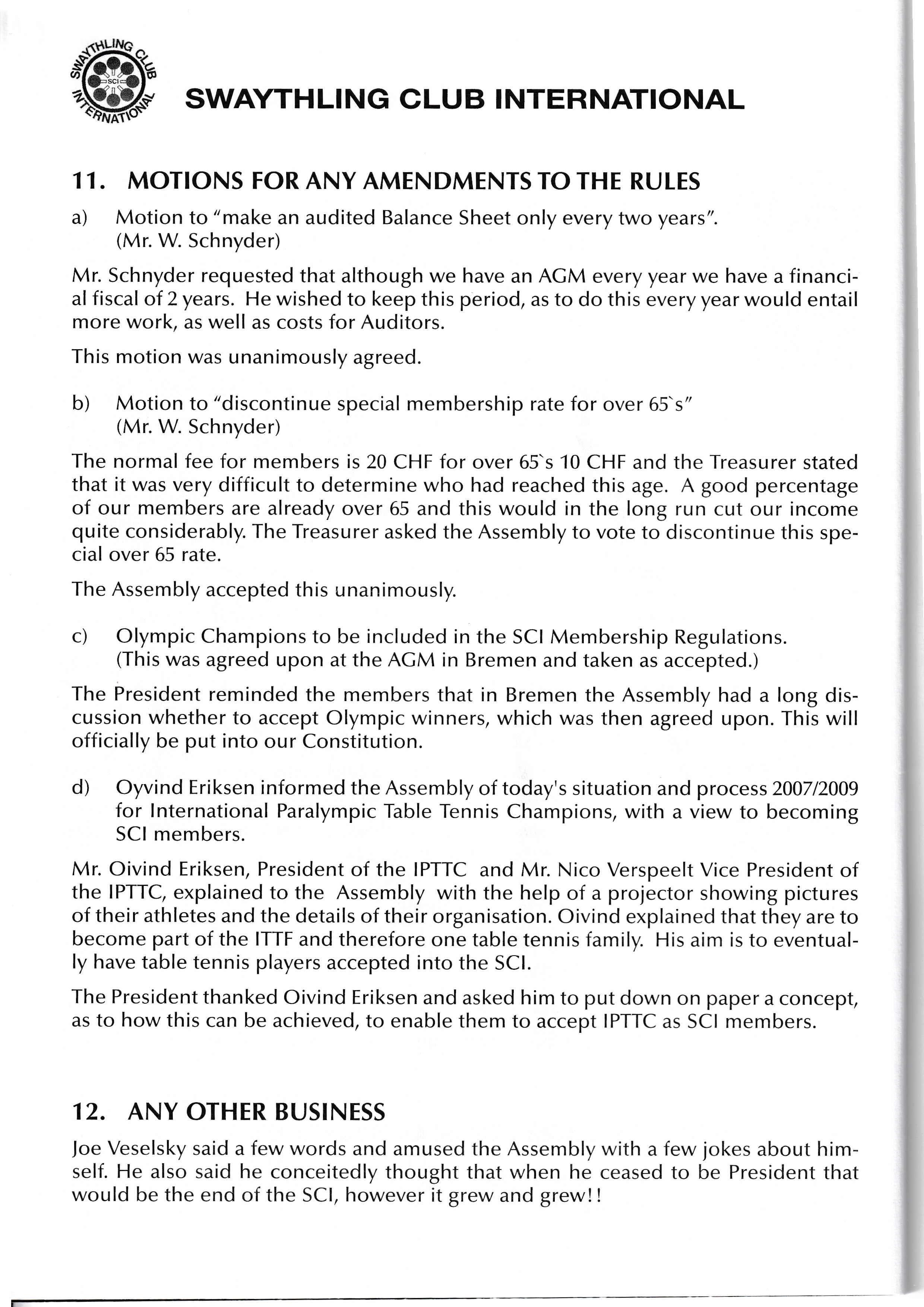 SWAYTHLING CLUB INTERNATIONAL SCI

SWAYTHLING CLUB INTERNATIONAL

11. MOTIONS FOR ANY AMENDMENTS TO THE RULES

a) Motion to "make an audited Balance Sheet only every two years". (Mr. W. Schnyder)

Mr. Schnyder requested that although we have an AGM every year we have a financial fiscal of 2 years. He wished to keep this period, as to do this every year would entail more work, as well as costs for Auditors.

This motion was unanimously agreed.

b) Motion to "discontinue special membership rate for over 65`s" (Mr. W. Schnyder)

The normal fee for members is 20 CHF for over 65`s 10 CHF and the Treasurer stated that it was very difficult to determine who had reached this age. A good percentage of our members are already over 65 and this would in the long run cut our income quite considerably. The Treasurer asked the Assembly to vote to discontinue this special over 65 rate.

The Assembly accepted this unanimously.

c) Olympic Champions to be included in the SCI Membership Regulations. (This was agreed upon at the AGM in Bremen and taken as accepted.)

The President reminded the members that in Bremen the Assembly had a long discussion whether to accept Olympic winners, which was then agreed upon. This will officially be put into our Constitution.

d) Oyvind Eriksen informed the Assembly of today's situation and process 2007/2009 for International Paralympic Table Tennis Champions, with a view to becoming SCI members.

Mr. Oivind Eriksen, President of the IPTTC and Mr. Nico Verspeelt Vice President of the IPTTC, explained to the Assembly with the help of a projector showing pictures of their athletes and the details of their organisation. Oivind explained that they are to become part of the ITTF and therefore one table tennis family. His aim is to eventually have table tennis players accepted into the SCI.

The President thanked Oivind Eriksen and asked him to put down on paper a concept, as to how this can be achieved, to enable them to accept IPTTC as SCI members.

12. ANY OTHER BUSINESS

Joe Veselsky said a few words and amused the Assembly with a few jokes about himself. He also said he conceitedly thought that when he ceased to be President that would be the end of the SCI, however it grew and grew!!